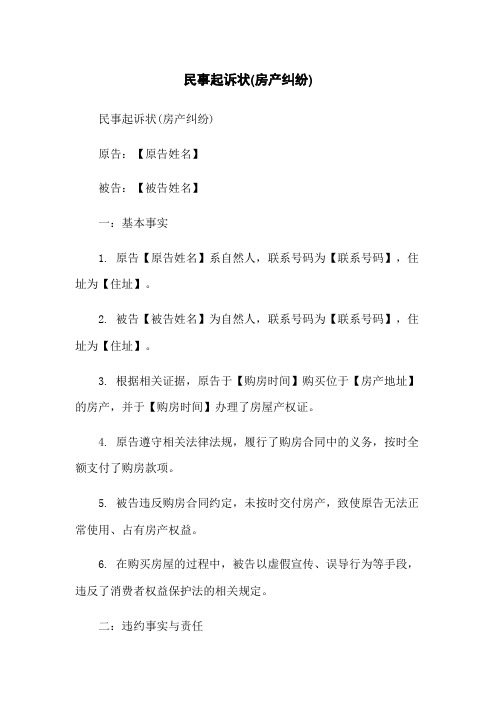 民事起诉状(房产纠纷)

民事起诉状(房产纠纷)

原告：【原告姓名】

被告：【被告姓名】

一：基本事实

1. 原告【原告姓名】系自然人，联系号码为【联系号码】，住址为【住址】。

2. 被告【被告姓名】为自然人，联系号码为【联系号码】，住址为【住址】。

3. 根据相关证据，原告于【购房时间】购买位于【房产地址】的房产，并于【购房时间】办理了房屋产权证。

4. 原告遵守相关法律法规，履行了购房合同中的义务，按时全额支付了购房款项。

5. 被告违反购房合同约定，未按时交付房产，致使原告无法正常使用、占有房产权益。

6. 在购买房屋的过程中，被告以虚假宣传、误导行为等手段，违反了消费者权益保护法的相关规定。

二：违约事实与责任